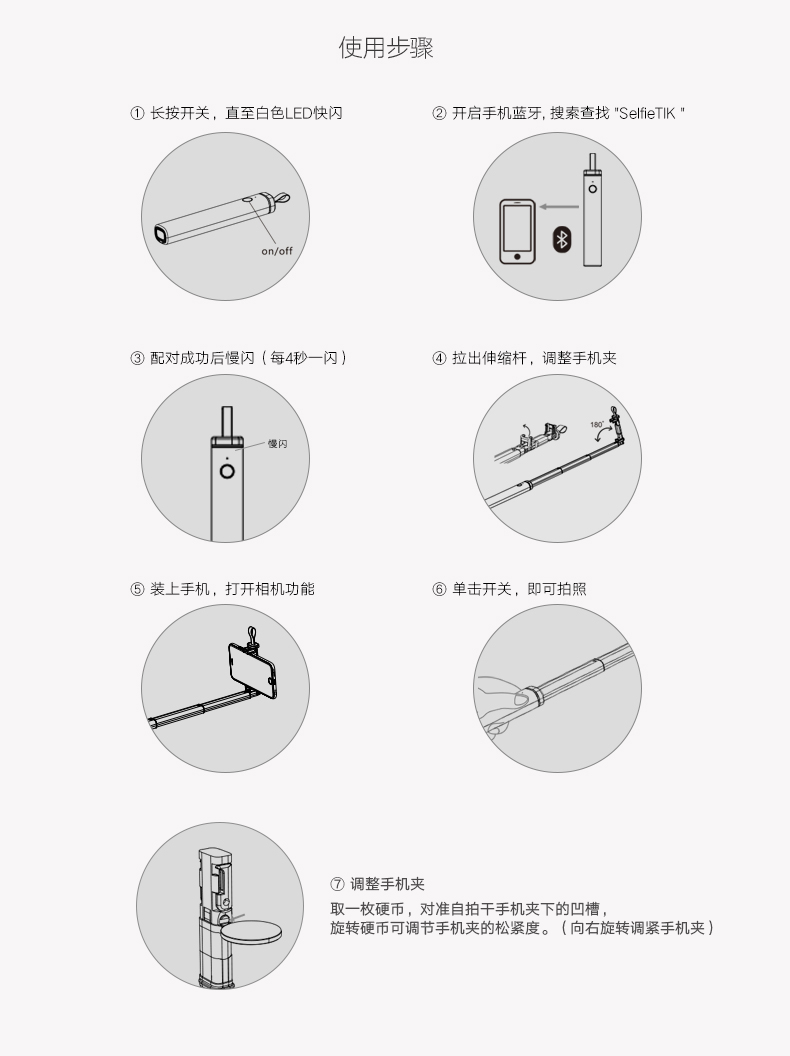 使用步骤

① 长按开关，直至白色LED快闪

on/off

② 开启手机蓝牙, 搜索查找 "SelfieTIK "

③ 配对成功后慢闪（每4秒一闪）

慢闪

④ 拉出伸缩杆，调整手机夹

180°

⑤ 装上手机，打开相机功能

⑥ 单击开关，即可拍照

⑦ 调整手机夹

取一枚硬币，对准自拍干手机夹下的凹槽，旋转硬币可调节手机夹的松紧度。（向右旋转调紧手机夹）